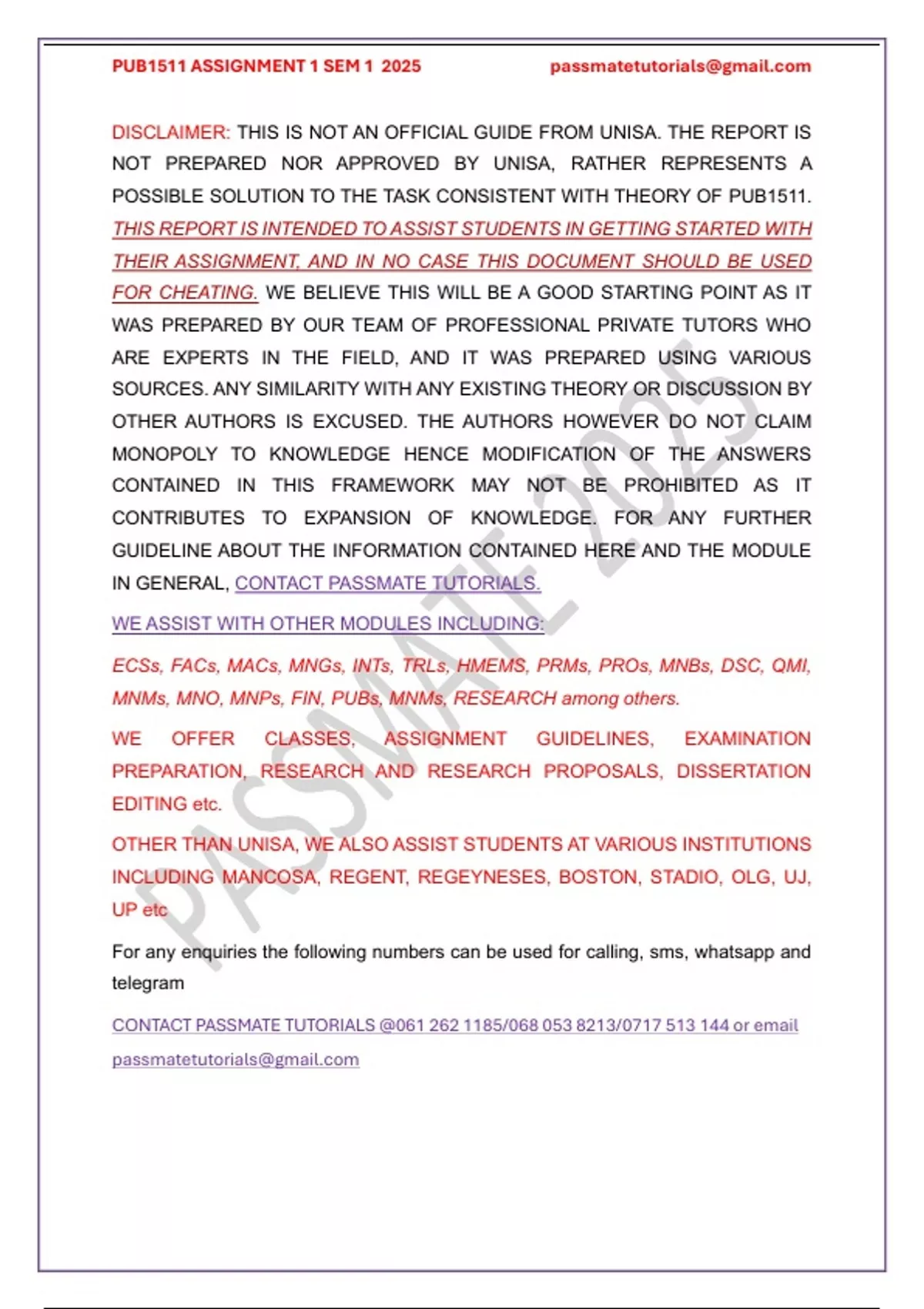 PUB1511 ASSIGNMENT 1 SEM 1 2025 passmatetutorials@gmail.com

DISCLAIMER: THIS IS NOT AN OFFICIAL GUIDE FROM UNISA. THE REPORT IS NOT PREPARED NOR APPROVED BY UNISA, RATHER REPRESENTS A POSSIBLE SOLUTION TO THE TASK CONSISTENT WITH THEORY OF PUB1511. THIS REPORT IS INTENDED TO ASSIST STUDENTS IN GETTING STARTED WITH THEIR ASSIGNMENT, AND IN NO CASE THIS DOCUMENT SHOULD BE USED FOR CHEATING. WE BELIEVE THIS WILL BE A GOOD STARTING POINT AS IT WAS PREPARED BY OUR TEAM OF PROFESSIONAL PRIVATE TUTORS WHO ARE EXPERTS IN THE FIELD, AND IT WAS PREPARED USING VARIOUS SOURCES. ANY SIMILARITY WITH ANY EXISTING THEORY OR DISCUSSION BY OTHER AUTHORS IS EXCUSED. THE AUTHORS HOWEVER DO NOT CLAIM MONOPOLY TO KNOWLEDGE HENCE MODIFICATION OF THE ANSWERS CONTAINED IN THIS FRAMEWORK MAY NOT BE PROHIBITED AS IT CONTRIBUTES TO EXPANSION OF KNOWLEDGE. FOR ANY FURTHER GUIDELINE ABOUT THE INFORMATION CONTAINED HERE AND THE MODULE IN GENERAL, CONTACT PASSMATE TUTORIALS.

WE ASSIST WITH OTHER MODULES INCLUDING:

ECSs, FACs, MACs, MNGs, INTs, TRLs, HMEMS, PRMs, PROs, MNBs, DSC, QMI, MNMs, MNO, MNPs, FIN, PUBs, MNMs, RESEARCH among others.

WE OFFER CLASSES, ASSIGNMENT GUIDELINES, EXAMINATION PREPARATION, RESEARCH AND RESEARCH PROPOSALS, DISSERTATION EDITING etc.

OTHER THAN UNISA, WE ALSO ASSIST STUDENTS AT VARIOUS INSTITUTIONS INCLUDING MANCOSA, REGENT, REGEYNESES, BOSTON, STADIO, OLG, UJ, UP etc

For any enquiries the following numbers can be used for calling, sms, whatsapp and telegram

CONTACT PASSMATE TUTORIALS @061 262 1185/068 053 8213/0717 513 144 or email passmatetutorials@gmail.com

PASSMATE 2025